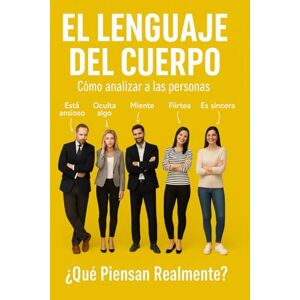 EL LENGUAJE DEL CUERPO

Cómo analizar a las personas

Está ansioso

Oculta algo

Miente

Flirtea

Es sincera

¿Qué Piensan Realmente?